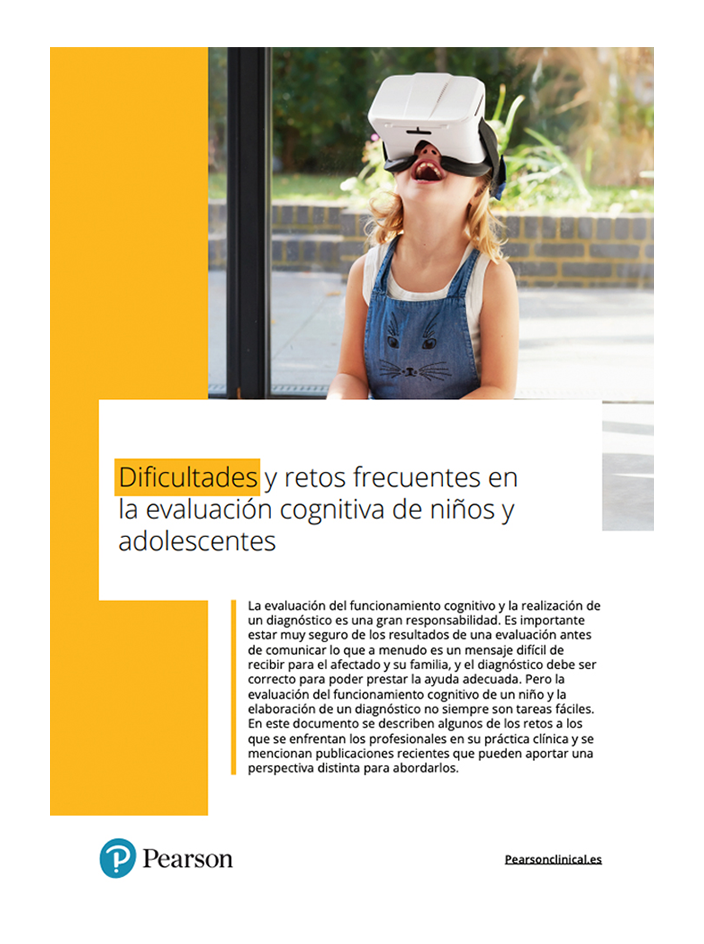 Dificultades y retos frecuentes en la evaluación cognitiva de niños y adolescentes

La evaluación del funcionamiento cognitivo y la realización de un diagnóstico es una gran responsabilidad. Es importante estar muy seguro de los resultados de una evaluación antes de comunicar lo que a menudo es un mensaje difícil de recibir para el afectado y su familia, y el diagnóstico debe ser correcto para poder prestar la ayuda adecuada. Pero la evaluación del funcionamiento cognitivo de un niño y la elaboración de un diagnóstico no siempre son tareas fáciles. En este documento se describen algunos de los retos a los que se enfrentan los profesionales en su práctica clínica y se mencionan publicaciones recientes que pueden aportar una perspectiva distinta para abordarlos.

Pearson

Pearsonclinical.es